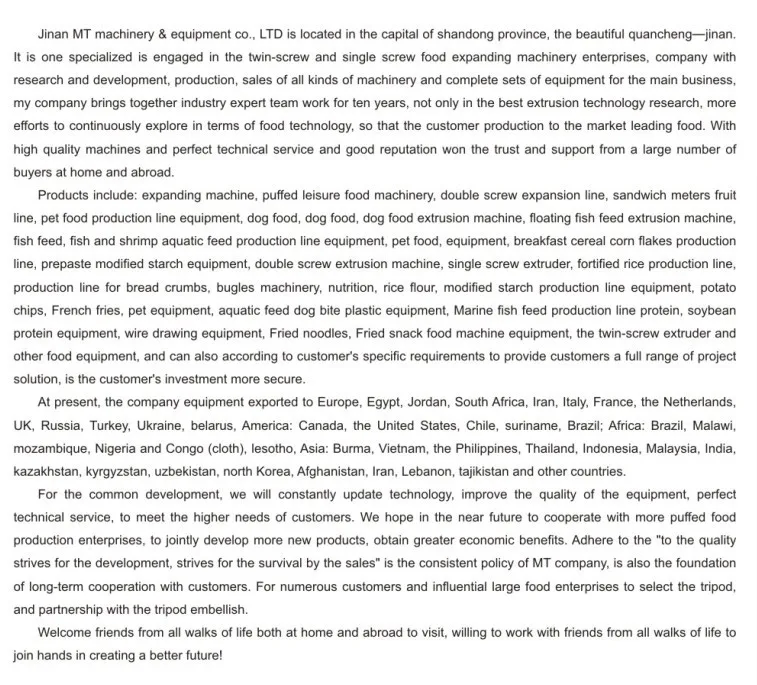 Jinan MT machinery & equipment co., LTD is located in the capital of shandong province, the beautiful quancheng—jinan. It is one specialized is engaged in the twin-screw and single screw food expanding machinery enterprises, company with research and development, production, sales of all kinds of machinery and complete sets of equipment for the main business, my company brings together industry expert team work for ten years, not only in the best extrusion technology research, more efforts to continuously explore in terms of food technology, so that the customer production to the market leading food. With high quality machines and perfect technical service and good reputation won the trust and support from a large number of buyers at home and abroad.

Products include: expanding machine, puffed leisure food machinery, double screw expansion line, sandwich meters fruit line, pet food production line equipment, dog food, dog food, dog food extrusion machine, floating fish feed extrusion machine, fish feed, fish and shrimp aquatic feed production line equipment, pet food, equipment, breakfast cereal corn flakes production line, prepaste modified starch equipment, double screw extrusion machine, single screw extruder, fortified rice production line, production line for bread crumbs, bugles machinery, nutrition, rice flour, modified starch production line equipment, potato chips, French fries, pet equipment, aquatic feed dog bite plastic equipment, Marine fish feed production line protein, soybean protein equipment, wire drawing equipment, Fried noodles, Fried snack food machine equipment, the twin-screw extruder and other food equipment, and can also according to customer's specific requirements to provide customers a full range of project solution, is the customer's investment more secure.

At present, the company equipment exported to Europe, Egypt, Jordan, South Africa, Iran, Italy, France, the Netherlands, UK, Russia, Turkey, Ukraine, belarus, America: Canada, the United States, Chile, suriname, Brazil; Africa: Brazil, Malawi, mozambique, Nigeria and Congo (cloth), lesotho, Asia: Burma, Vietnam, the Philippines, Thailand, Indonesia, Malaysia, India, kazakhstan, kyrgyzstan, uzbekistan, north Korea, Afghanistan, Iran, Lebanon, tajikistan and other countries.

For the common development, we will constantly update technology, improve the quality of the equipment, perfect technical service, to meet the higher needs of customers. We hope in the near future to cooperate with more puffed food production enterprises, to jointly develop more new products, obtain greater economic benefits. Adhere to the "to the quality strives for the development, strives for the survival by the sales" is the consistent policy of MT company, is also the foundation of long-term cooperation with customers. For numerous customers and influential large food enterprises to select the tripod, and partnership with the tripod embellish.

Welcome friends from all walks of life both at home and abroad to visit, willing to work with friends from all walks of life to join hands in creating a better future!